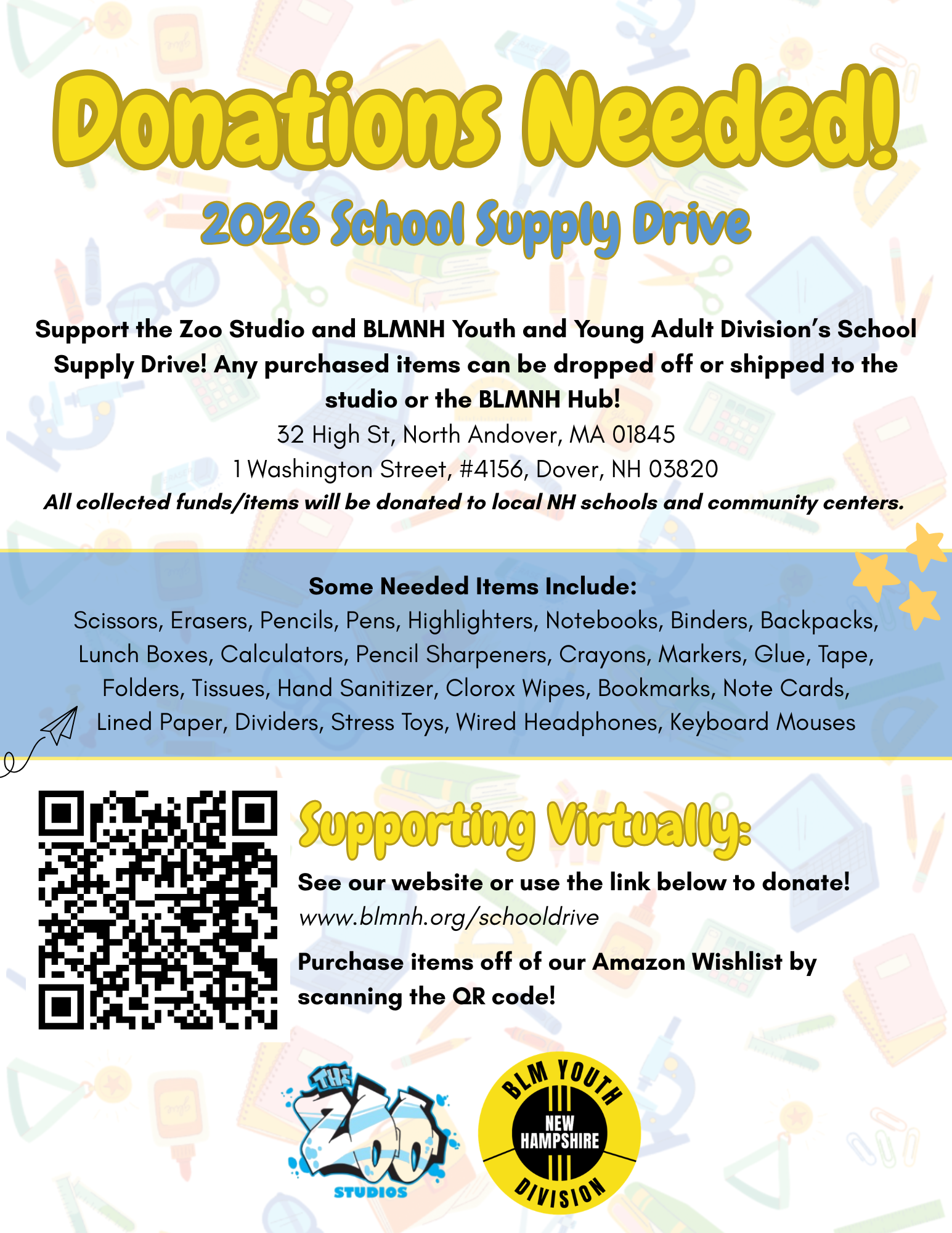 Donations Needed!

2026 School Supply Drive

Support the Zoo Studio and BLMNH Youth and Young Adult Division's School Supply Drive! Any purchased items can be dropped off or shipped to the studio or the BLMNH Hub!

32 High St, North Andover, MA 01845
1 Washington Street, #4156, Dover, NH 03820
All collected funds/items will be donated to local NH schools and community centers.

Some Needed Items Include:
Scissors, Erasers, Pencils, Pens, Highlighters, Notebooks, Binders, Backpacks, Lunch Boxes, Calculators, Pencil Sharpeners, Crayons, Markers, Glue, Tape, Folders, Tissues, Hand Sanitizer, Clorox Wipes, Bookmarks, Note Cards, Lined Paper, Dividers, Stress Toys, Wired Headphones, Keyboard Mouses

Supporting Virtually:
See our website or use the link below to donate!
www.blmnh.org/schooldrive
Purchase items off of our Amazon Wishlist by scanning the QR code!

THE ZOO STUDIOS

BLM YOUTH NEW HAMPSHIRE DIVISION